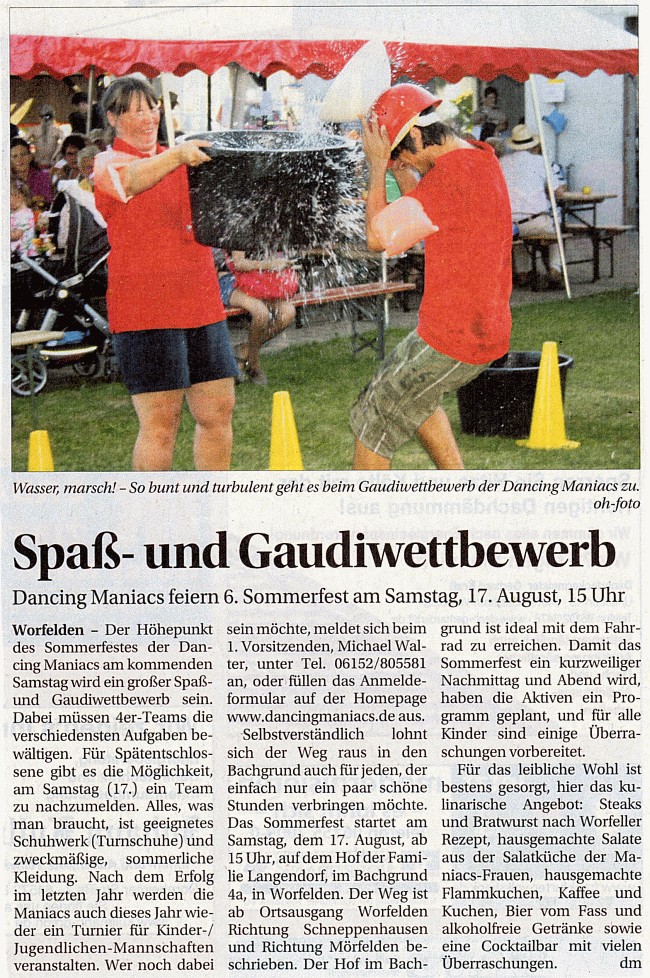 Wasser, marsch! – So bunt und turbulent geht es beim Gaudiwettbewerb der Dancing Maniacs zu. oh-foto

Spaß- und Gaudiwettbewerb

Dancing Maniacs feiern 6. Sommerfest am Samstag, 17. August, 15 Uhr

Worfelden – Der Höhepunkt des Sommerfestes der Dancing Maniacs am kommenden Samstag wird ein großer Spaß- und Gaudiwettbewerb sein. Dabei müssen 4er-Teams die verschiedensten Aufgaben bewältigen. Für Spätentschlossene gibt es die Möglichkeit, am Samstag (17.) ein Team zu nachzumelden. Alles, was man braucht, ist geeignetes Schuhwerk (Turnschuhe) und zweckmäßige, sommerliche Kleidung. Nach dem Erfolg im letzten Jahr werden die Maniacs auch dieses Jahr wieder ein Turnier für Kinder-/Jugendlichen-Mannschaften veranstalten. Wer noch dabei sein möchte, meldet sich beim 1. Vorsitzenden, Michael Walter, unter Tel. 06152/805581 an, oder füllen das Anmeldeformular auf der Homepage www.dancingmaniacs.de aus.

Selbstverständlich lohnt sich der Weg raus in den Bachgrund auch für jeden, der einfach nur ein paar schöne Stunden verbringen möchte. Das Sommerfest startet am Samstag, dem 17. August, ab 15 Uhr, auf dem Hof der Familie Langendorf, im Bachgrund 4a, in Worfelden. Der Weg ist ab Ortsausgang Worfelden Richtung Schneppenhausen und Richtung Mörfelden beschrieben. Der Hof im Bachgrund ist ideal mit dem Fahrrad zu erreichen. Damit das Sommerfest ein kurzweiliger Nachmittag und Abend wird, haben die Aktiven ein Programm geplant, und für alle Kinder sind einige Überraschungen vorbereitet.

Für das leibliche Wohl ist bestens gesorgt, hier das kulinarische Angebot: Steaks und Bratwurst nach Worfeller Rezept, hausgemachte Salate aus der Salatküche der Maniacs-Frauen, hausgemachte Flammkuchen, Kaffee und Kuchen, Bier vom Fass und alkoholfreie Getränke sowie eine Cocktailbar mit vielen Überraschungen. dm